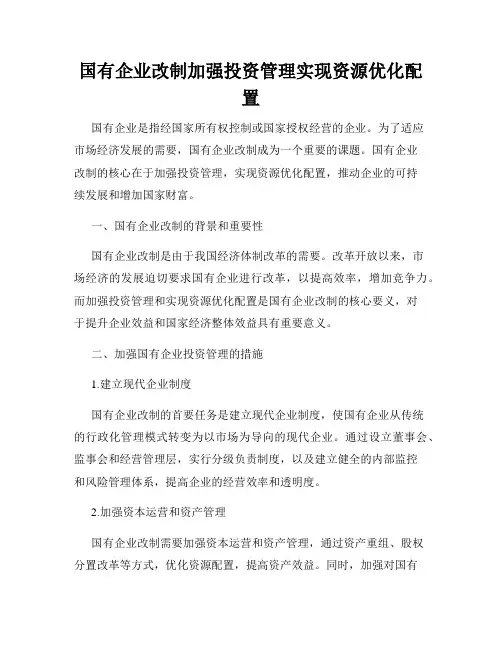 国有企业改制加强投资管理实现资源优化配置

国有企业是指经国家所有权控制或国家授权经营的企业。为了适应市场经济发展的需要，国有企业改制成为一个重要的课题。国有企业改制的核心在于加强投资管理，实现资源优化配置，推动企业的可持续发展和增加国家财富。

一、国有企业改制的背景和重要性

国有企业改制是由于我国经济体制改革的需要。改革开放以来，市场经济的发展迫切要求国有企业进行改革，以提高效率，增加竞争力。而加强投资管理和实现资源优化配置是国有企业改制的核心要义，对于提升企业效益和国家经济整体效益具有重要意义。

二、加强国有企业投资管理的措施

1.建立现代企业制度

国有企业改制的首要任务是建立现代企业制度，使国有企业从传统的行政化管理模式转变为以市场为导向的现代企业。通过设立董事会、监事会和经营管理层，实行分级负责制度，以及建立健全的内部监控和风险管理体系，提高企业的经营效率和透明度。

2.加强资本运营和资产管理

国有企业改制需要加强资本运营和资产管理，通过资产重组、股权分置改革等方式，优化资源配置，提高资产效益。同时，加强对国有